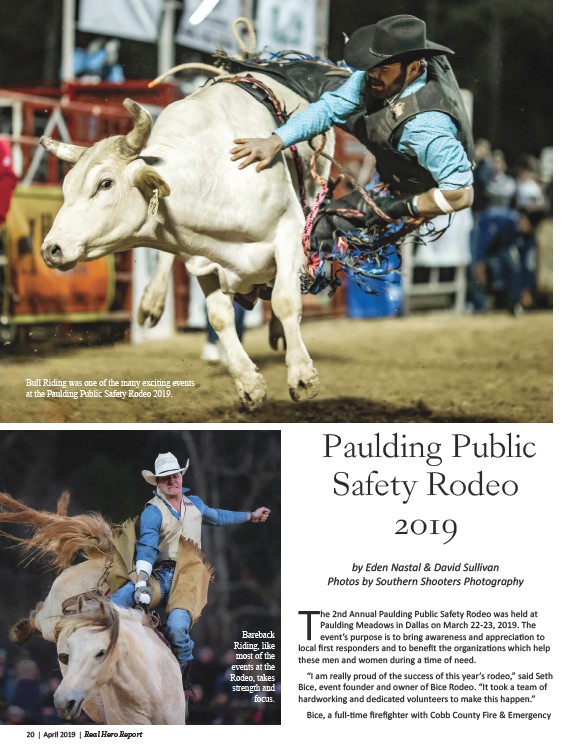 Bull Riding was one of the many exciting events at the Paulding Public Safety Rodeo 2019.

Bareback Riding, like most of the events at the Rodeo, takes strength and focus.

Paulding Public Safety Rodeo 2019

by Eden Nastal & David Sullivan
Photos by Southern Shooters Photography

The 2nd Annual Paulding Public Safety Rodeo was held at Paulding Meadows in Dallas on March 22-23, 2019. The event's purpose is to bring awareness and appreciation to local first responders and to benefit the organizations which help these men and women during a time of need.

"I am really proud of the success of this year's rodeo," said Seth Bice, event founder and owner of Bice Rodeo. "It took a team of hardworking and dedicated volunteers to make this happen."

Bice, a full-time firefighter with Cobb County Fire & Emergency

20 | April 2019 | Real Hero Report